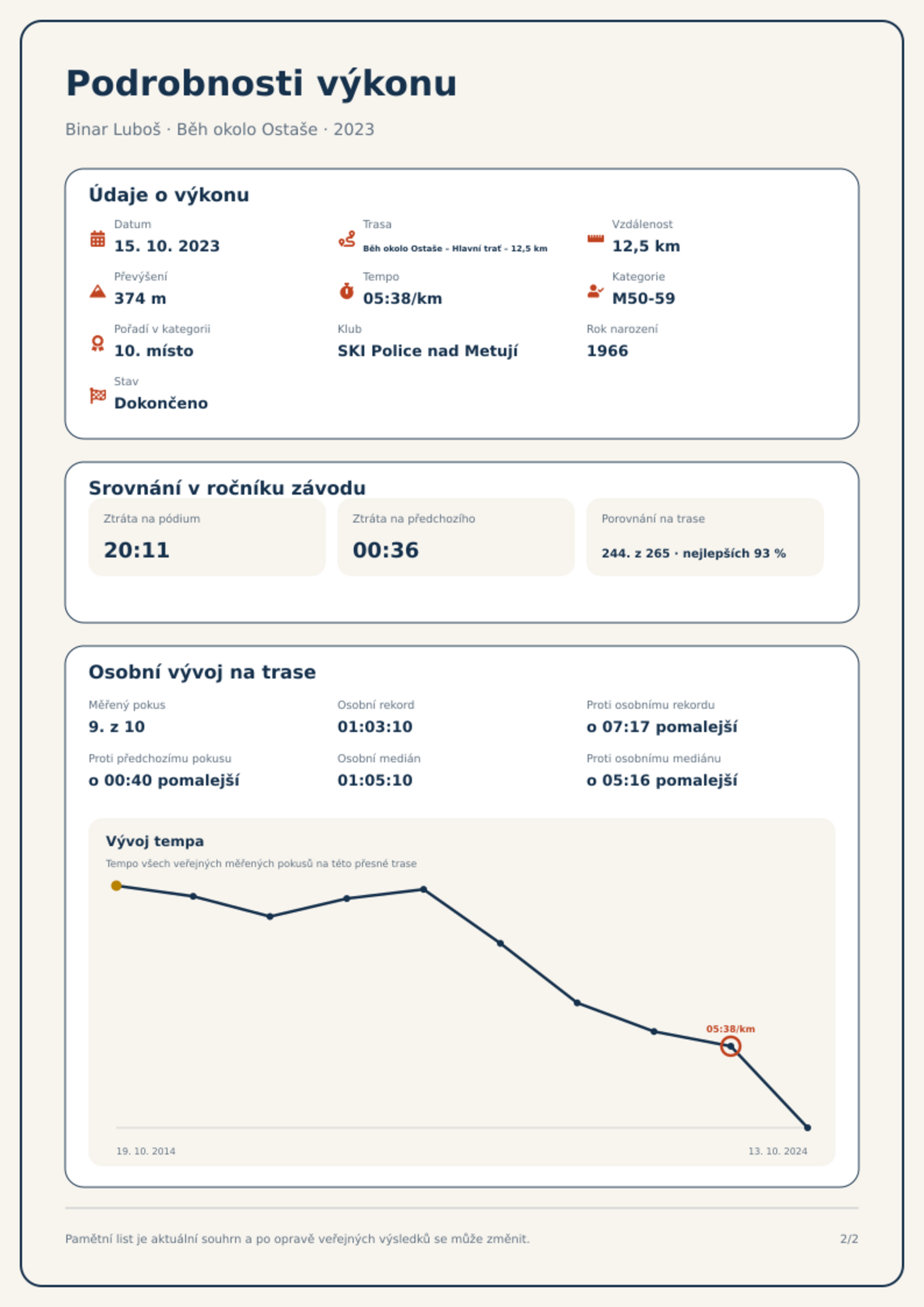 Podrobnosti výkonu

Binar Luboš · Běh okolo Ostaše · 2023

Údaje o výkonu

Datum
15. 10. 2023

Trasa
Běh okolo Ostaše - Hlavní trať - 12,5 km

Vzdálenost
12,5 km

Převýšení
374 m

Tempo
05:38/km

Kategorie
M50-59

Pořadí v kategorii
10. místo

Klub
SKI Police nad Metují

Rok narození
1966

Stav
Dokončeno

Srovnání v ročníku závodu

Ztráta na pódium
20:11

Ztráta na předchozího
00:36

Porovnání na trase
244. z 265 · nejlepších 93 %

Osobní vývoj na trase

Měřený pokus
9. z 10

Osobní rekord
01:03:10

Proti osobnímu rekordu
o 07:17 pomalejší

Proti předchozímu pokusu
o 00:40 pomalejší

Osobní medián
01:05:10

Proti osobnímu mediánu
o 05:16 pomalejší

Vývoj tempa
Tempo všech veřejných měřených pokusů na této přesné trase

05:38/km

19. 10. 2014
13. 10. 2024

Pamětní list je aktuální souhrn a po opravě veřejných výsledků se může změnit.
2/2